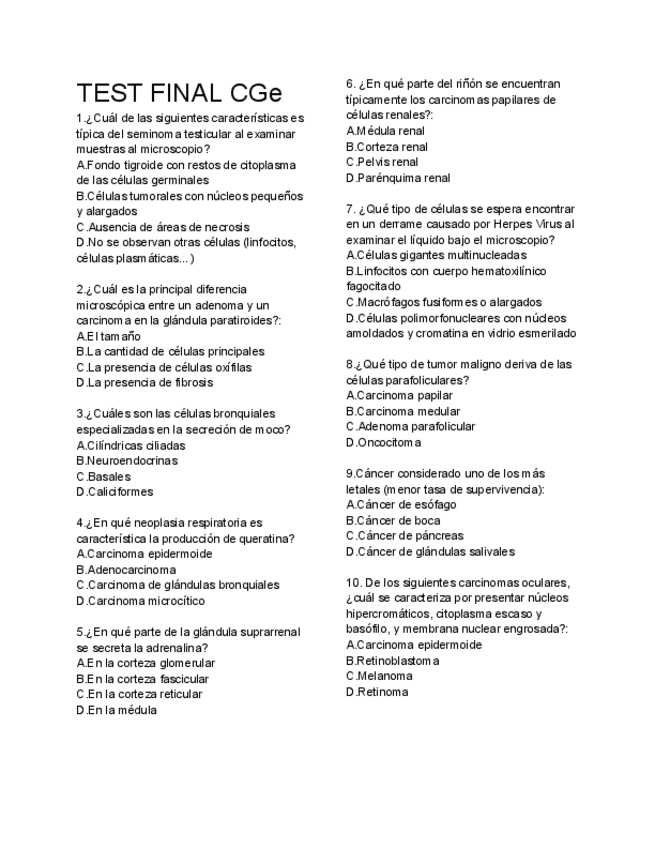 TEST FINAL CGe

1.¿Cuál de las siguientes características es típica del seminoma testicular al examinar muestras al microscopio?
A.Fondo tigroide con restos de citoplasma de las células germinales
B.Células tumorales con núcleos pequeños y alargados
C.Ausencia de áreas de necrosis
D.No se observan otras células (linfocitos, células plasmáticas...)

2.¿Cuál es la principal diferencia microscópica entre un adenoma y un carcinoma en la glándula paratiroides?:
A.El tamaño
B.La cantidad de células principales
C.La presencia de células oxífilas
D.La presencia de fibrosis

3.¿Cuáles son las células bronquiales especializadas en la secreción de moco?
A.Cilíndricas ciliadas
B.Neuroendocrinas
C.Basales
D.Caliciformes

4.¿En qué neoplasia respiratoria es característica la producción de queratina?
A.Carcinoma epidermoide
B.Adenocarcinoma
C.Carcinoma de glándulas bronquiales
D.Carcinoma microcítico

5.¿En qué parte de la glándula suprarrenal se secreta la adrenalina?
A.En la corteza glomerular
B.En la corteza fascicular
C.En la corteza reticular
D.En la médula

6. ¿En qué parte del riñón se encuentran típicamente los carcinomas papilares de células renales?:
A.Médula renal
B.Corteza renal
C.Pelvis renal
D.Parénquima renal

7. ¿Qué tipo de células se espera encontrar en un derrame causado por Herpes Virus al examinar el líquido bajo el microscopio?
A.Células gigantes multinucleadas
B.Linfocitos con cuerpo hematoxilínico fagocitado
C.Macrófagos fusiformes o alargados
D.Células polimorfonucleares con núcleos amoldados y cromatina en vidrio esmerilado

8.¿Qué tipo de tumor maligno deriva de las células parafoliculares?
A.Carcinoma papilar
B.Carcinoma medular
C.Adenoma parafolicular
D.Oncocitoma

9.Cáncer considerado uno de los más letales (menor tasa de supervivencia):
A.Cáncer de esófago
B.Cáncer de boca
C.Cáncer de páncreas
D.Cáncer de glándulas salivales

10. De los siguientes carcinomas oculares, ¿cuál se caracteriza por presentar núcleos hipercromáticos, citoplasma escaso y basófilo, y membrana nuclear engrosada?:
A.Carcinoma epidermoide
B.Retinoblastoma
C.Melanoma
D.Retinoma